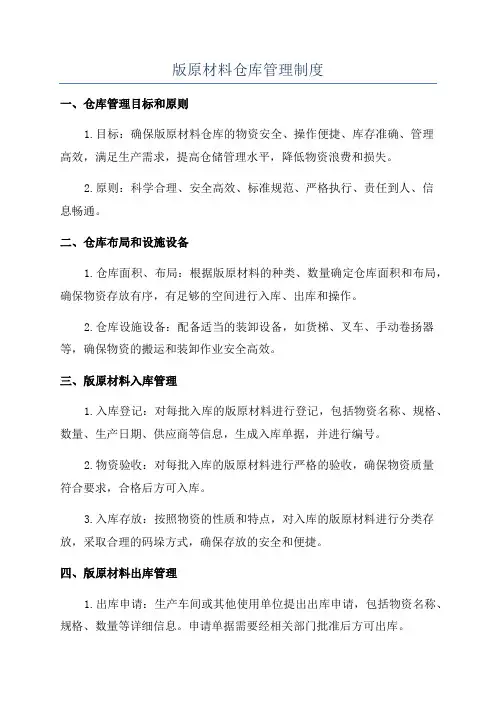 版原材料仓库管理制度

一、仓库管理目标和原则

1.目标：确保版原材料仓库的物资安全、操作便捷、库存准确、管理高效，满足生产需求，提高仓储管理水平，降低物资浪费和损失。

2.原则：科学合理、安全高效、标准规范、严格执行、责任到人、信息畅通。

二、仓库布局和设施设备

1.仓库面积、布局：根据版原材料的种类、数量确定仓库面积和布局，确保物资存放有序，有足够的空间进行入库、出库和操作。

2.仓库设施设备：配备适当的装卸设备，如货梯、叉车、手动卷扬器等，确保物资的搬运和装卸作业安全高效。

三、版原材料入库管理

1.入库登记：对每批入库的版原材料进行登记，包括物资名称、规格、数量、生产日期、供应商等信息，生成入库单据，并进行编号。

2.物资验收：对每批入库的版原材料进行严格的验收，确保物资质量符合要求，合格后方可入库。

3.入库存放：按照物资的性质和特点，对入库的版原材料进行分类存放，采取合理的码垛方式，确保存放的安全和便捷。

四、版原材料出库管理

1.出库申请：生产车间或其他使用单位提出出库申请，包括物资名称、规格、数量等详细信息。申请单据需要经相关部门批准后方可出库。